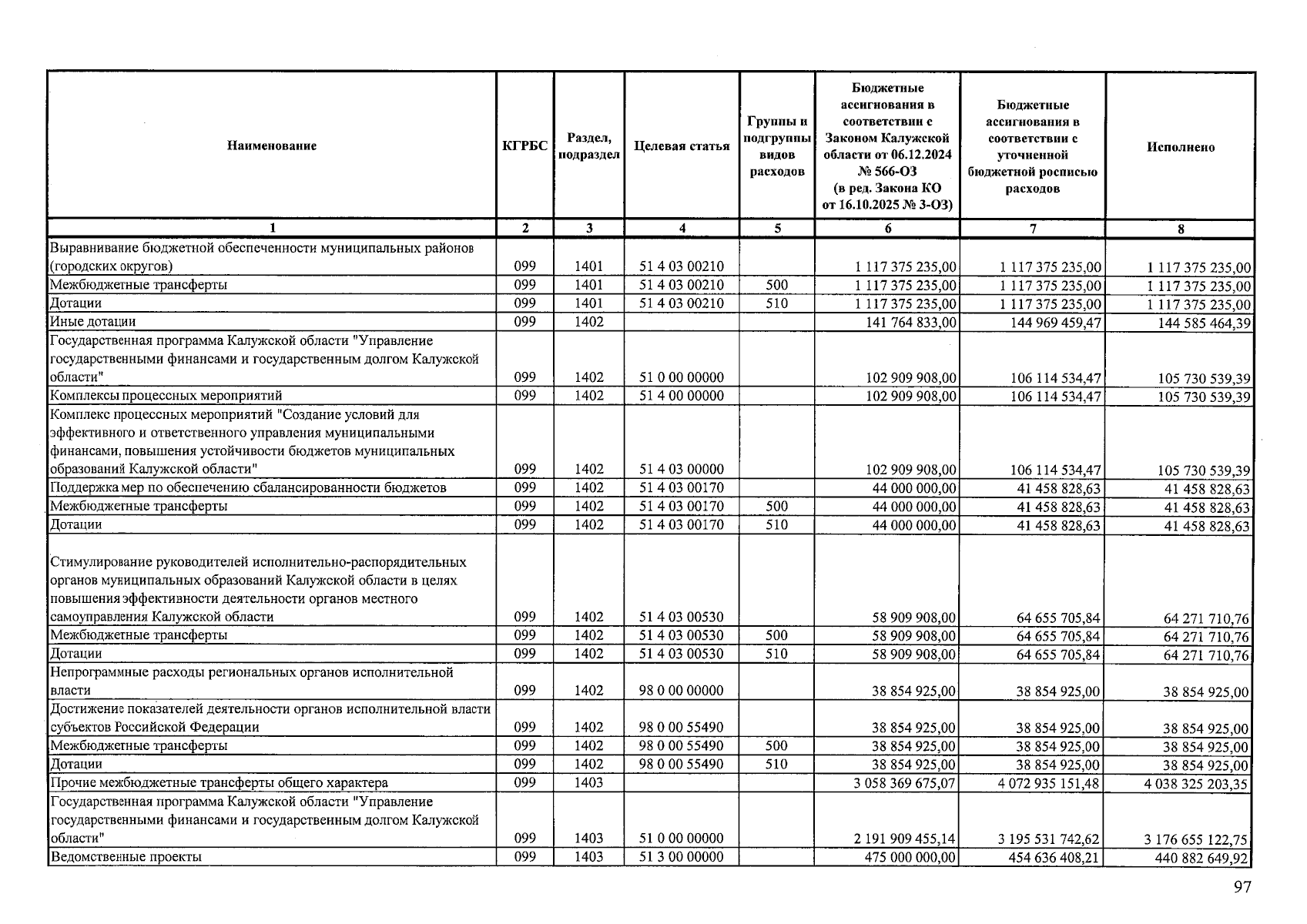 | Наименование | КГРБС | Раздел, подраздел | Целевая статья | Группы и подгруппы видов расходов | Бюджетные ассигнования в соответствии с Законом Калужской области от 06.12.2024 № 566-ОЗ (в ред. Закона КО от 16.10.2025 № 3-ОЗ) | Бюджетные ассигнования в соответствии с уточненной бюджетной росписью расходов | Исполнено |
|---|---|---|---|---|---|---|---|
| 1 | 2 | 3 | 4 | 5 | 6 | 7 | 8 |
| Выравнивание бюджетной обеспеченности муниципальных районов (городских округов) | 099 | 1401 | 51 4 03 00210 | | 1 117 375 235,00 | 1 117 375 235,00 | 1 117 375 235,00 |
| Межбюджетные трансферты | 099 | 1401 | 51 4 03 00210 | 500 | 1 117 375 235,00 | 1 117 375 235,00 | 1 117 375 235,00 |
| Дотации | 099 | 1401 | 51 4 03 00210 | 510 | 1 117 375 235,00 | 1 117 375 235,00 | 1 117 375 235,00 |
| Иные дотации | 099 | 1402 | | | 141 764 833,00 | 144 969 459,47 | 144 585 464,39 |
| Государственная программа Калужской области "Управление государственными финансами и государственным долгом Калужской области" | 099 | 1402 | 51 0 00 00000 | | 102 909 908,00 | 106 114 534,47 | 105 730 539,39 |
| Комплексы процессных мероприятий | 099 | 1402 | 51 4 00 00000 | | 102 909 908,00 | 106 114 534,47 | 105 730 539,39 |
| Комплекс процессных мероприятий "Создание условий для эффективного и ответственного управления муниципальными финансами, повышения устойчивости бюджетов муниципальных образований Калужской области" | 099 | 1402 | 51 4 03 00000 | | 102 909 908,00 | 106 114 534,47 | 105 730 539,39 |
| Поддержка мер по обеспечению сбалансированности бюджетов | 099 | 1402 | 51 4 03 00170 | | 44 000 000,00 | 41 458 828,63 | 41 458 828,63 |
| Межбюджетные трансферты | 099 | 1402 | 51 4 03 00170 | 500 | 44 000 000,00 | 41 458 828,63 | 41 458 828,63 |
| Дотации | 099 | 1402 | 51 4 03 00170 | 510 | 44 000 000,00 | 41 458 828,63 | 41 458 828,63 |
| Стимулирование руководителей исполнительно-распорядительных органов муниципальных образований Калужской области в целях повышения эффективности деятельности органов местного самоуправления Калужской области | 099 | 1402 | 51 4 03 00530 | | 58 909 908,00 | 64 655 705,84 | 64 271 710,76 |
| Межбюджетные трансферты | 099 | 1402 | 51 4 03 00530 | 500 | 58 909 908,00 | 64 655 705,84 | 64 271 710,76 |
| Дотации | 099 | 1402 | 51 4 03 00530 | 510 | 58 909 908,00 | 64 655 705,84 | 64 271 710,76 |
| Непрограммные расходы региональных органов исполнительной власти | 099 | 1402 | 98 0 00 00000 | | 38 854 925,00 | 38 854 925,00 | 38 854 925,00 |
| Достижение показателей деятельности органов исполнительной власти субъектов Российской Федерации | 099 | 1402 | 98 0 00 55490 | | 38 854 925,00 | 38 854 925,00 | 38 854 925,00 |
| Межбюджетные трансферты | 099 | 1402 | 98 0 00 55490 | 500 | 38 854 925,00 | 38 854 925,00 | 38 854 925,00 |
| Дотации | 099 | 1402 | 98 0 00 55490 | 510 | 38 854 925,00 | 38 854 925,00 | 38 854 925,00 |
| Прочие межбюджетные трансферты общего характера | 099 | 1403 | | | 3 058 369 675,07 | 4 072 935 151,48 | 4 038 325 203,35 |
| Государственная программа Калужской области "Управление государственными финансами и государственным долгом Калужской области" | 099 | 1403 | 51 0 00 00000 | | 2 191 909 455,14 | 3 195 531 742,62 | 3 176 655 122,75 |
| Ведомственные проекты | 099 | 1403 | 51 3 00 00000 | | 475 000 000,00 | 454 636 408,21 | 440 882 649,92 |

97